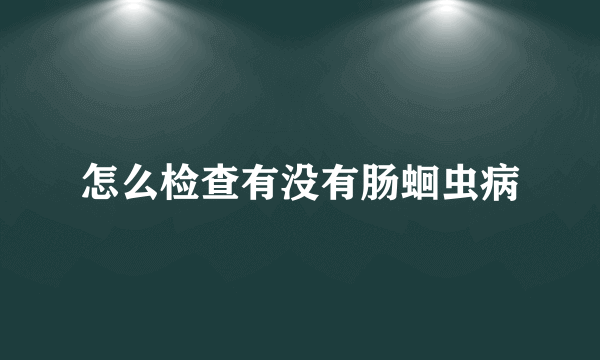 怎么检查有没有肠蛔虫病